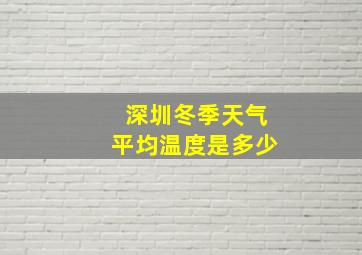 深圳冬季天气
平均温度是多少